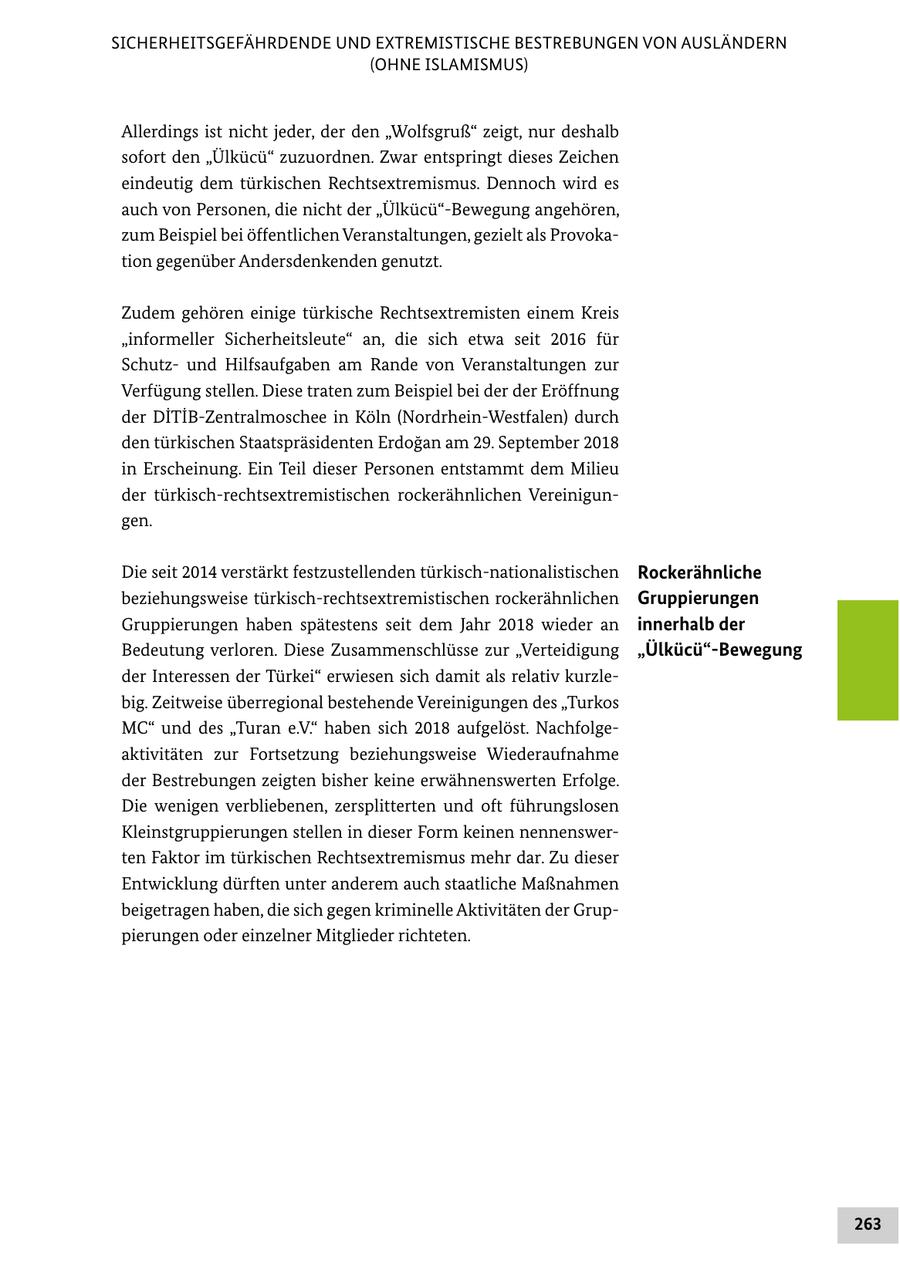 SICHERHEITSGEFÄHRDENDE UND EXTREMISTISCHE BESTREBUNGEN VON AUSLÄNDERN (OHNE ISLAMISMUS)

Allerdings ist nicht jeder, der den „Wolfsgruß“ zeigt, nur deshalb sofort den „Ülkücü“ zuzuordnen. Zwar entspringt dieses Zeichen eindeutig dem türkischen Rechtsextremismus. Dennoch wird es auch von Personen, die nicht der „Ülkücü“-Bewegung angehören, zum Beispiel bei öffentlichen Veranstaltungen, gezielt als Provokation gegenüber Andersdenkenden genutzt.

Zudem gehören einige türkische Rechtsextremisten einem Kreis „informeller Sicherheitsleute“ an, die sich etwa seit 2016 für Schutz- und Hilfsaufgaben am Rande von Veranstaltungen zur Verfügung stellen. Diese traten zum Beispiel bei der der Eröffnung der DİTİB-Zentralmoschee in Köln (Nordrhein-Westfalen) durch den türkischen Staatspräsidenten Erdoğan am 29. September 2018 in Erscheinung. Ein Teil dieser Personen entstammt dem Milieu der türkisch-rechtsextremistischen rockerähnlichen Vereinigungen.

Rockerähnliche Gruppierungen innerhalb der „Ülkücü“-Bewegung

Die seit 2014 verstärkt festzustellenden türkisch-nationalistischen beziehungsweise türkisch-rechtsextremistischen rockerähnlichen Gruppierungen haben spätestens seit dem Jahr 2018 wieder an Bedeutung verloren. Diese Zusammenschlüsse zur „Verteidigung der Interessen der Türkei“ erwiesen sich damit als relativ kurzlebig. Zeitweise überregional bestehende Vereinigungen des „Turkos MC“ und des „Turan e.V.“ haben sich 2018 aufgelöst. Nachfolgeaktivitäten zur Fortsetzung beziehungsweise Wiederaufnahme der Bestrebungen zeigten bisher keine erwähnenswerten Erfolge. Die wenigen verbliebenen, zersplitterten und oft führungslosen Kleinstgruppierungen stellen in dieser Form keinen nennenswerten Faktor im türkischen Rechtsextremismus mehr dar. Zu dieser Entwicklung dürften unter anderem auch staatliche Maßnahmen beigetragen haben, die sich gegen kriminelle Aktivitäten der Gruppierungen oder einzelner Mitglieder richteten.

263